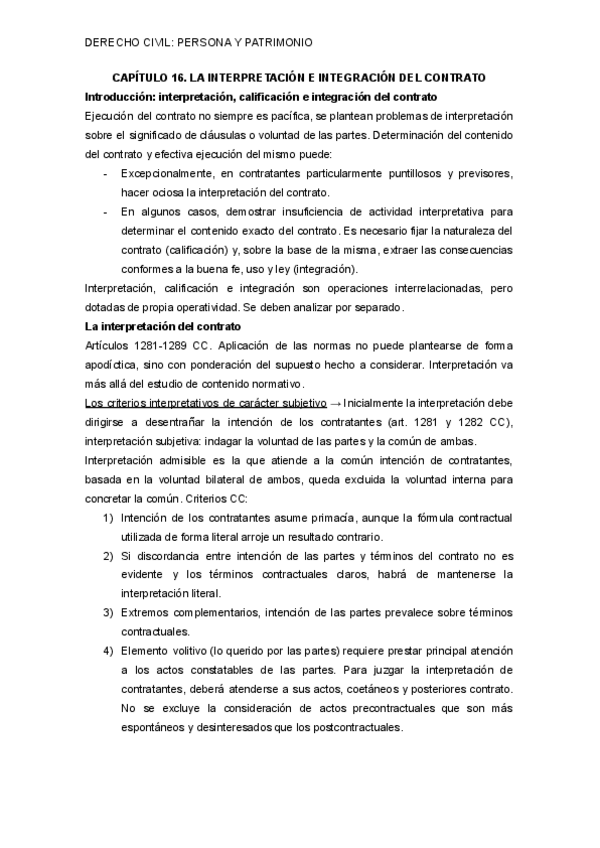 DERECHO CIVIL: PERSONA Y PATRIMONIO

CAPÍTULO 16. LA INTERPRETACIÓN E INTEGRACIÓN DEL CONTRATO

Introducción: interpretación, calificación e integración del contrato

Ejecución del contrato no siempre es pacífica, se plantean problemas de interpretación sobre el significado de cláusulas o voluntad de las partes. Determinación del contenido del contrato y efectiva ejecución del mismo puede:

- Excepcionalmente, en contratantes particularmente puntillosos y previsores, hacer ociosa la interpretación del contrato.
- En algunos casos, demostrar insuficiencia de actividad interpretativa para determinar el contenido exacto del contrato. Es necesario fijar la naturaleza del contrato (calificación) y, sobre la base de la misma, extraer las consecuencias conformes a la buena fe, uso y ley (integración).

Interpretación, calificación e integración son operaciones interrelacionadas, pero dotadas de propia operatividad. Se deben analizar por separado.

La interpretación del contrato

Artículos 1281-1289 CC. Aplicación de las normas no puede plantearse de forma apodíctica, sino con ponderación del supuesto hecho a considerar. Interpretación va más allá del estudio de contenido normativo.

Los criterios interpretativos de carácter subjetivo → Inicialmente la interpretación debe dirigirse a desentrañar la intención de los contratantes (art. 1281 y 1282 CC), interpretación subjetiva: indagar la voluntad de las partes y la común de ambas.

Interpretación admisible es la que atiende a la común intención de contratantes, basada en la voluntad bilateral de ambos, queda excluida la voluntad interna para concretar la común. Criterios CC:

1) Intención de los contratantes asume primacía, aunque la fórmula contractual utilizada de forma literal arroje un resultado contrario.
2) Si discordancia entre intención de las partes y términos del contrato no es evidente y los términos contractuales claros, habrá de mantenerse la interpretación literal.
3) Extremos complementarios, intención de las partes prevalece sobre términos contractuales.
4) Elemento volitivo (lo querido por las partes) requiere prestar principal atención a los actos constatables de las partes. Para juzgar la interpretación de contratantes, deberá atenderse a sus actos, coetáneos y posteriores contrato. No se excluye la consideración de actos precontractuales que son más espontáneos y desinteresados que los postcontractuales.